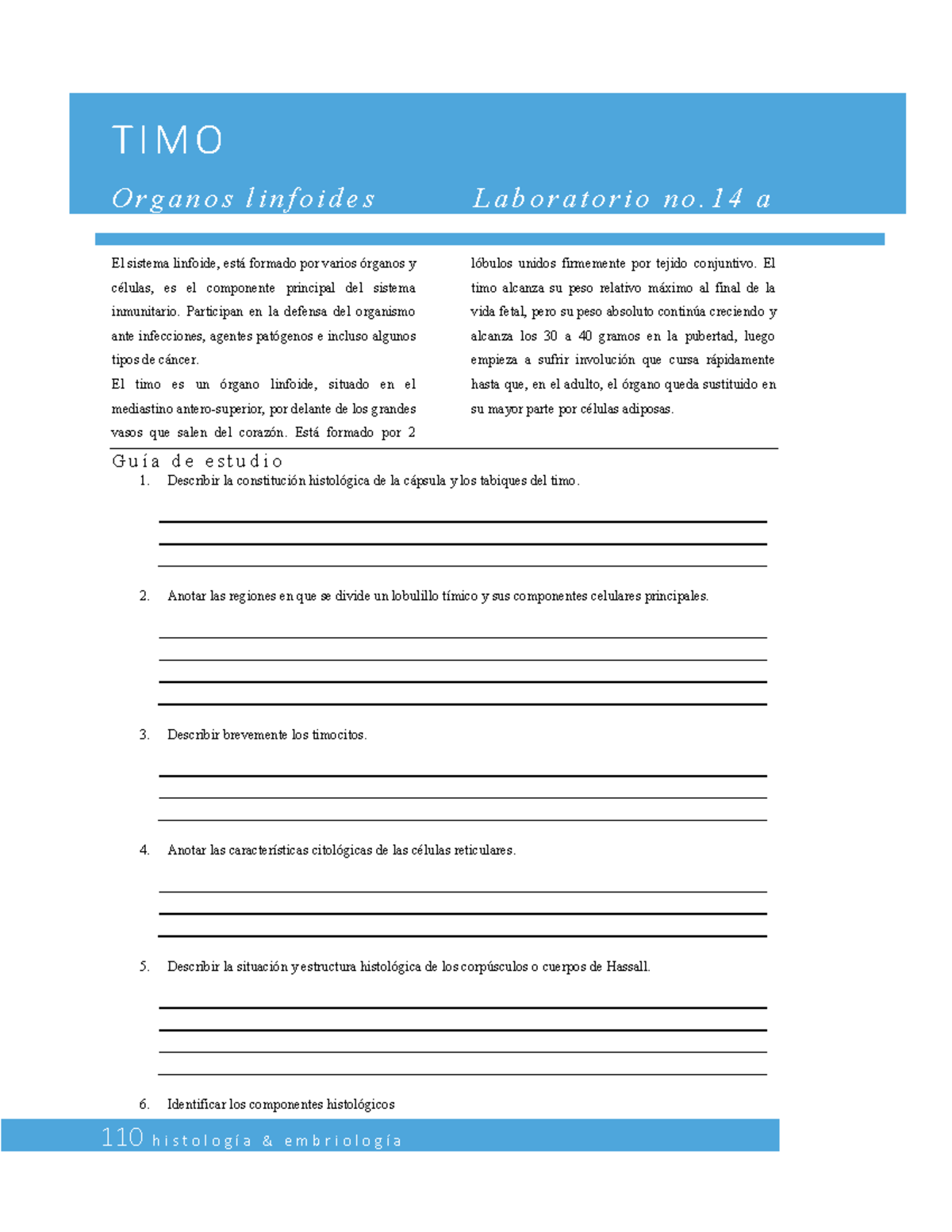 TIMO

Organos linfoides Laboratorio no.14 a

El sistema linfoide, está formado por varios órganos y células, es el componente principal del sistema inmunitario. Participan en la defensa del organismo ante infecciones, agentes patógenos e incluso algunos tipos de cáncer.
El timo es un órgano linfoide, situado en el mediastino antero-superior, por delante de los grandes vasos que salen del corazón. Está formado por 2 lóbulos unidos firmemente por tejido conjuntivo. El timo alcanza su peso relativo máximo al final de la vida fetal, pero su peso absoluto continúa creciendo y alcanza los 30 a 40 gramos en la pubertad, luego empieza a sufrir involución que cursa rápidamente hasta que, en el adulto, el órgano queda sustituido en su mayor parte por células adiposas.

Guía de estudio

1. Describir la constitución histológica de la cápsula y los tabiques del timo.

2. Anotar las regiones en que se divide un lobulillo tímico y sus componentes celulares principales.

3. Describir brevemente los timocitos.

4. Anotar las características citológicas de las células reticulares.

5. Describir la situación y estructura histológica de los corpúsculos o cuerpos de Hassall.

6. Identificar los componentes histológicos

110 histología & embriología